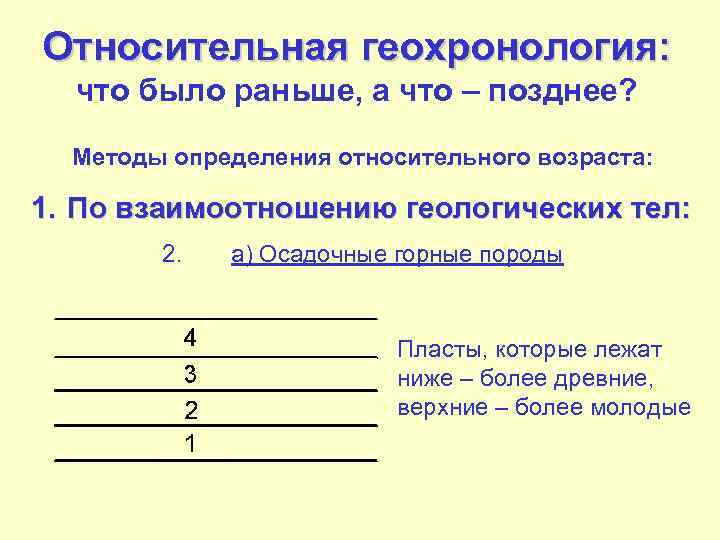 Относительная геохронология:
что было раньше, а что – позднее?

Методы определения относительного возраста:

1. По взаимоотношению геологических тел:

2. а) Осадочные горные породы

4
3
2
1

Пласты, которые лежат ниже – более древние, верхние – более молодые